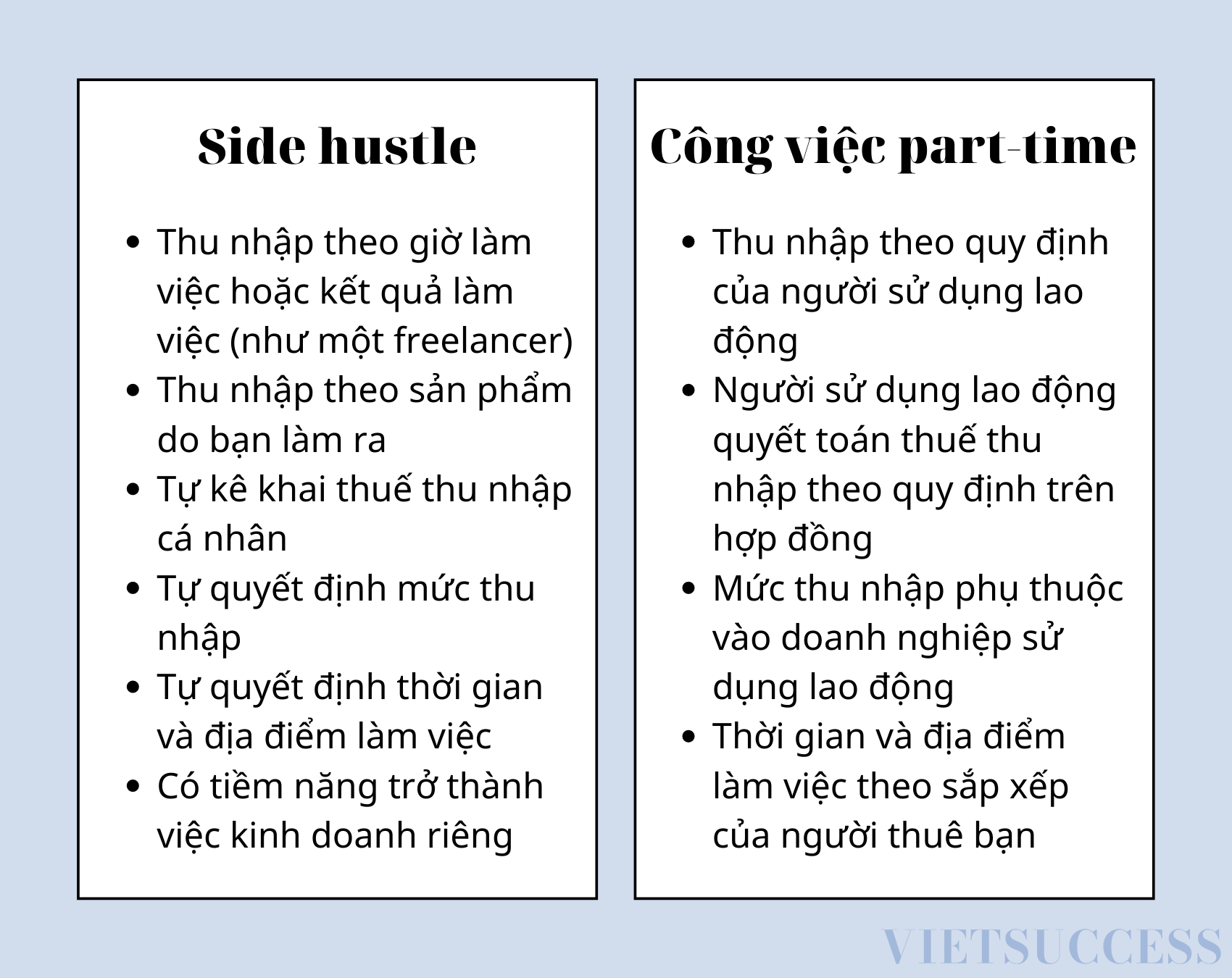 Side hustle

- Thu nhập theo giờ làm việc hoặc kết quả làm việc (như một freelancer)
- Thu nhập theo sản phẩm do bạn làm ra
- Tự kê khai thuế thu nhập cá nhân
- Tự quyết định mức thu nhập
- Tự quyết định thời gian và địa điểm làm việc
- Có tiềm năng trở thành việc kinh doanh riêng

Công việc part-time

- Thu nhập theo quy định của người sử dụng lao động
- Người sử dụng lao động quyết toán thuế thu nhập theo quy định trên hợp đồng
- Mức thu nhập phụ thuộc vào doanh nghiệp sử dụng lao động
- Thời gian và địa điểm làm việc theo sắp xếp của người thuê bạn

VIETSUCCESS